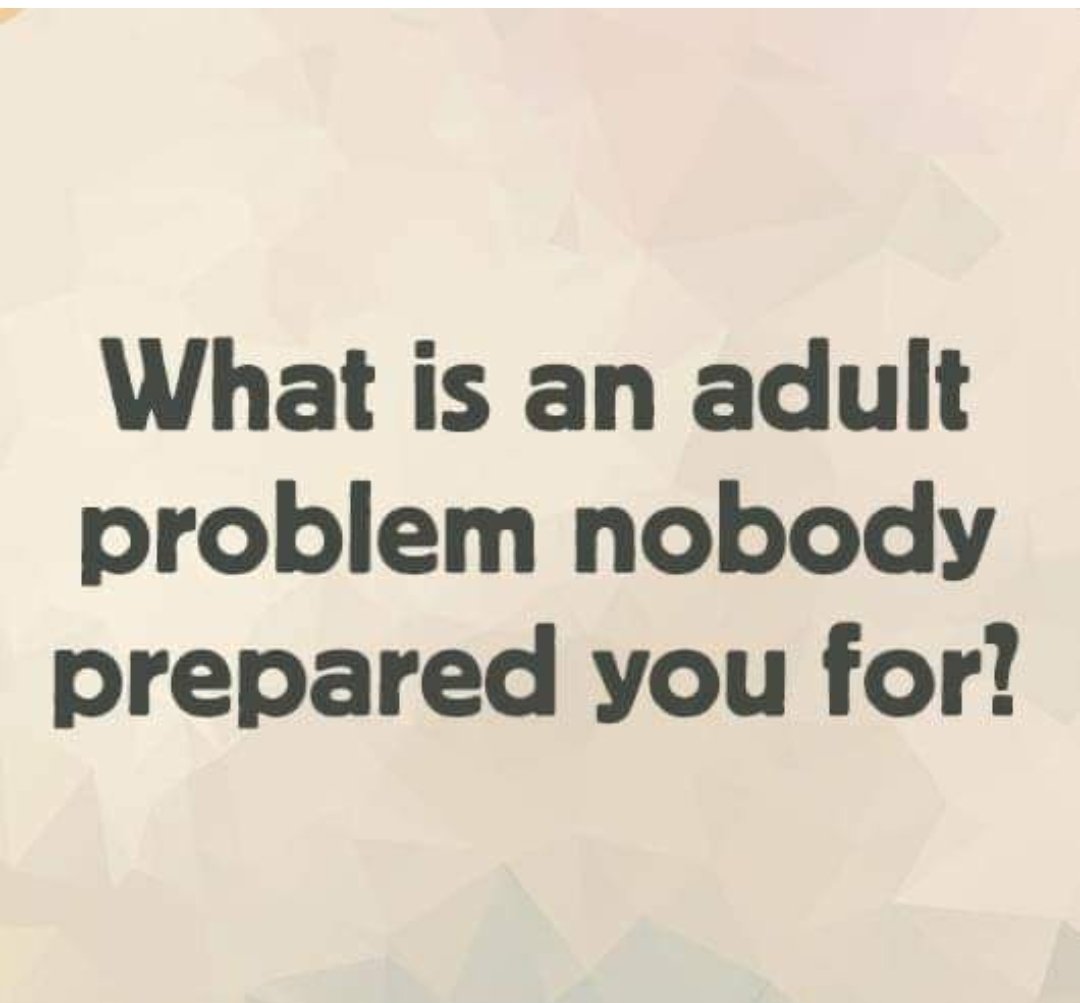 What is an adult problem nobody prepared you for?